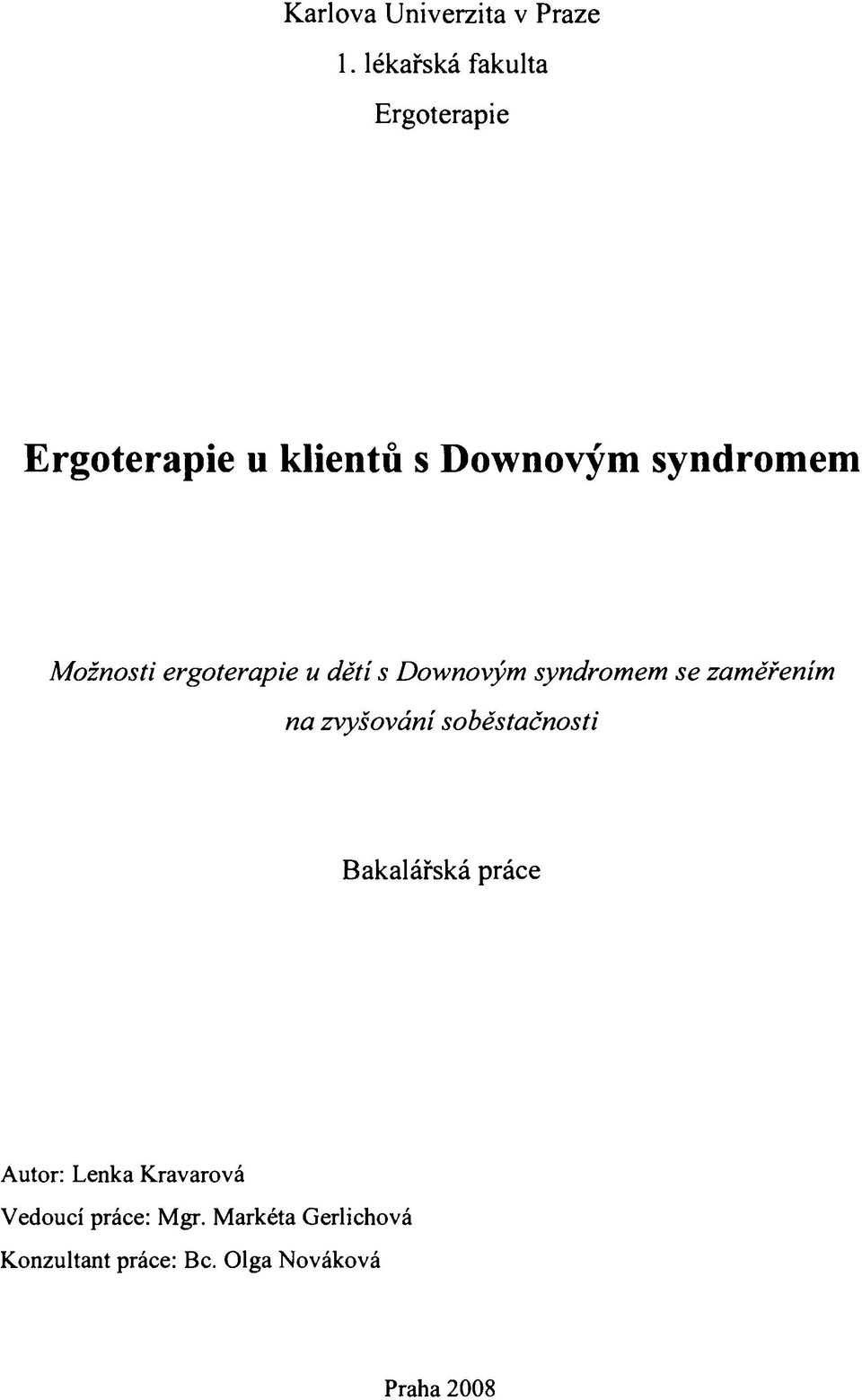 Karlova Univerzita v Praze

1. lékařská fakulta

Ergoterapie

Ergoterapie u klientů s Downovým syndromem

Možnosti ergoterapie u dětí s Downovým syndromem se zaměřením na zvyšování soběstačnosti

Bakalářská práce

Autor: Lenka Kravarová
Vedoucí práce: Mgr. Markéta Gerlichová
Konzultant práce: Bc. Olga Nováková

Praha 2008